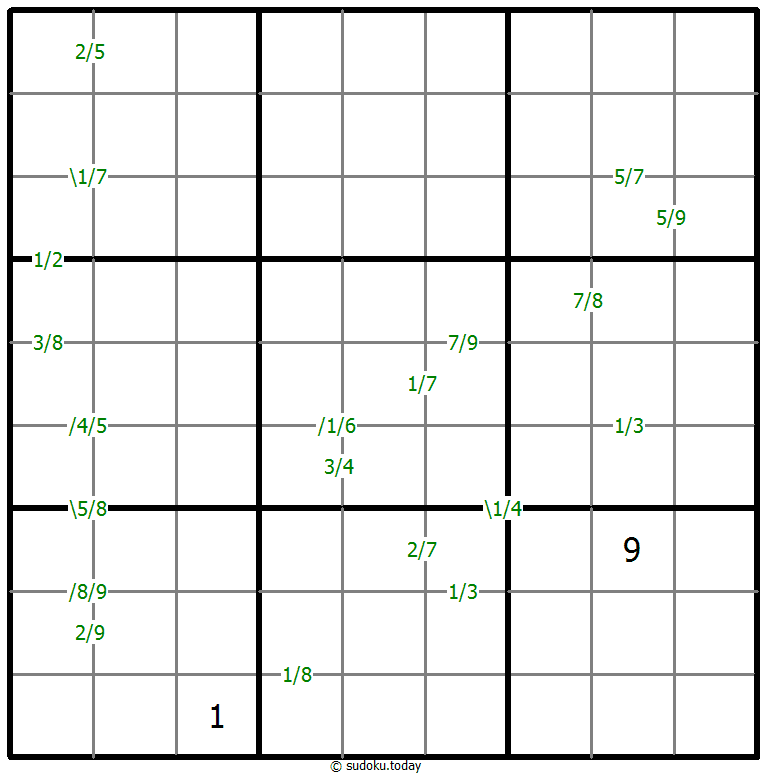 2/5
\1/7
5/7
5/9
1/2
7/8
3/8
7/9
1/7
/4/5
/1/6
1/3
3/4
\5/8
\1/4
2/7
9
/8/9
1/3
2/9
1/8
1
© sudoku.today